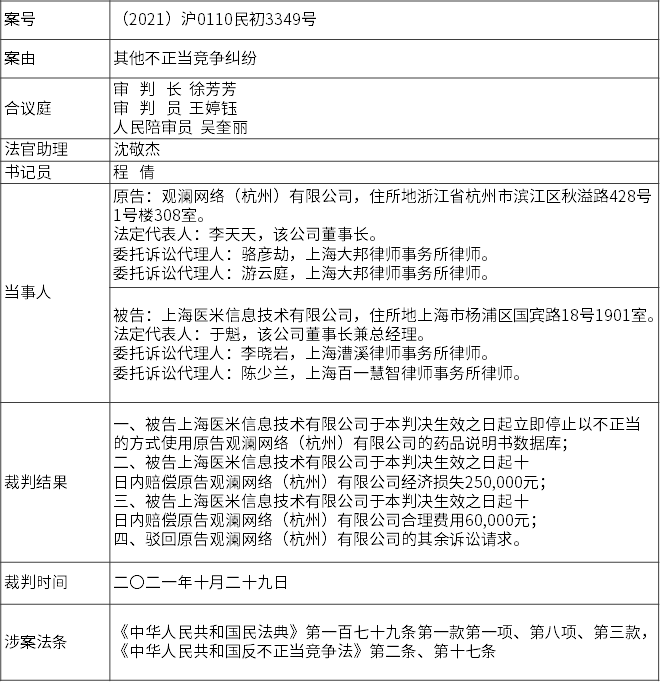 | 案号 | （2021）沪0110民初3349号 |
|---|---|
| 案由 | 其他不正当竞争纠纷 |
| 合议庭 | 审 判 长 徐芳芳<br>审 判 员 王婷钰<br>人民陪审员 吴奎丽 |
| 法官助理 | 沈敬杰 |
| 书记员 | 程 倩 |
| 当事人 | 原告：观澜网络（杭州）有限公司，住所地浙江省杭州市滨江区秋溢路428号1号楼308室。<br>法定代表人：李天天，该公司董事长。<br>委托诉讼代理人：骆彦劼，上海大邦律师事务所律师。<br>委托诉讼代理人：游云庭，上海大邦律师事务所律师。 |
| | 被告：上海医米信息技术有限公司，住所地上海市杨浦区国宾路18号1901室。<br>法定代表人：于魁，该公司董事长兼总经理。<br>委托诉讼代理人：李晓岩，上海漕溪律师事务所律师。<br>委托诉讼代理人：陈少兰，上海百一慧智律师事务所律师。 |
| 裁判结果 | 一、被告上海医米信息技术有限公司于本判决生效之日起立即停止以不正当的方式使用原告观澜网络（杭州）有限公司的药品说明书数据库；<br>二、被告上海医米信息技术有限公司于本判决生效之日起十日内赔偿原告观澜网络（杭州）有限公司经济损失250,000元；<br>三、被告上海医米信息技术有限公司于本判决生效之日起十日内赔偿原告观澜网络（杭州）有限公司合理费用60,000元；<br>四、驳回原告观澜网络（杭州）有限公司的其余诉讼请求。 |
| 裁判时间 | 二〇二一年十月二十九日 |
| 涉案法条 | 《中华人民共和国民法典》第一百七十九条第一款第一项、第八项、第三款，《中华人民共和国反不正当竞争法》第二条、第十七条 |